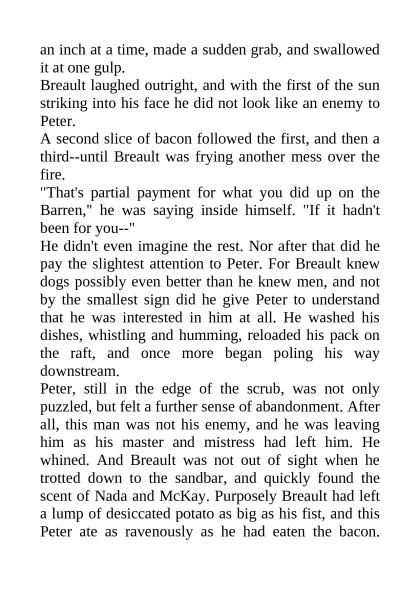 an inch at a time, made a sudden grab, and swallowed it at one gulp.
Breault laughed outright, and with the first of the sun striking into his face he did not look like an enemy to Peter.
A second slice of bacon followed the first, and then a third--until Breault was frying another mess over the fire.
"That's partial payment for what you did up on the Barren," he was saying inside himself. "If it hadn't been for you--"
He didn't even imagine the rest. Nor after that did he pay the slightest attention to Peter. For Breault knew dogs possibly even better than he knew men, and not by the smallest sign did he give Peter to understand that he was interested in him at all. He washed his dishes, whistling and humming, reloaded his pack on the raft, and once more began poling his way downstream.
Peter, still in the edge of the scrub, was not only puzzled, but felt a further sense of abandonment. After all, this man was not his enemy, and he was leaving him as his master and mistress had left him. He whined. And Breault was not out of sight when he trotted down to the sandbar, and quickly found the scent of Nada and McKay. Purposely Breault had left a lump of desiccated potato as big as his fist, and this Peter ate as ravenously as he had eaten the bacon.